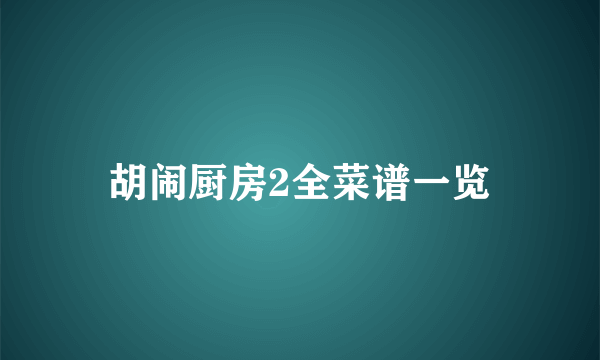 胡闹厨房2全菜谱一览